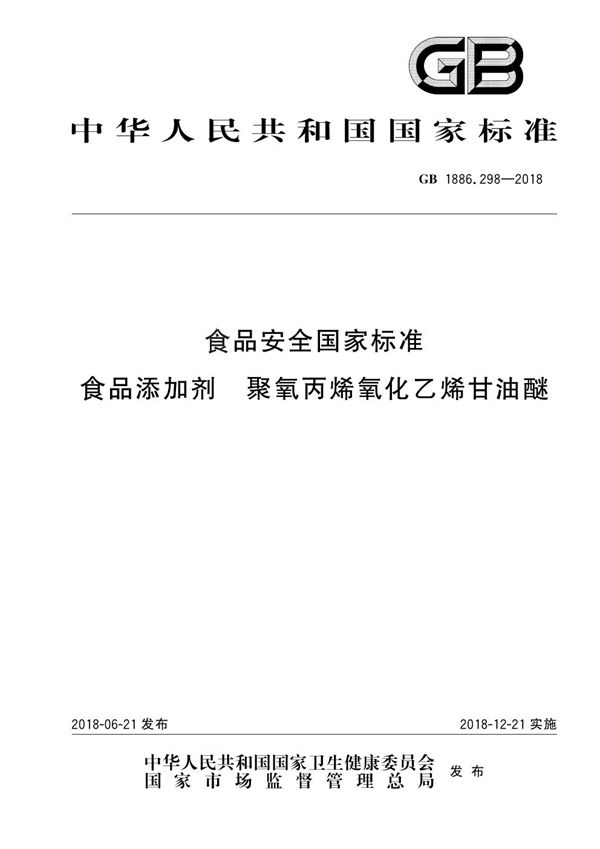 GB

中华人民共和国国家标准

GB 1886.298—2018

食品安全国家标准
食品添加剂 聚氧丙烯氧化乙烯甘油醚

2018-06-21 发布

2018-12-21 实施

中华人民共和国国家卫生健康委员会
国家市场监督管理总局
发布